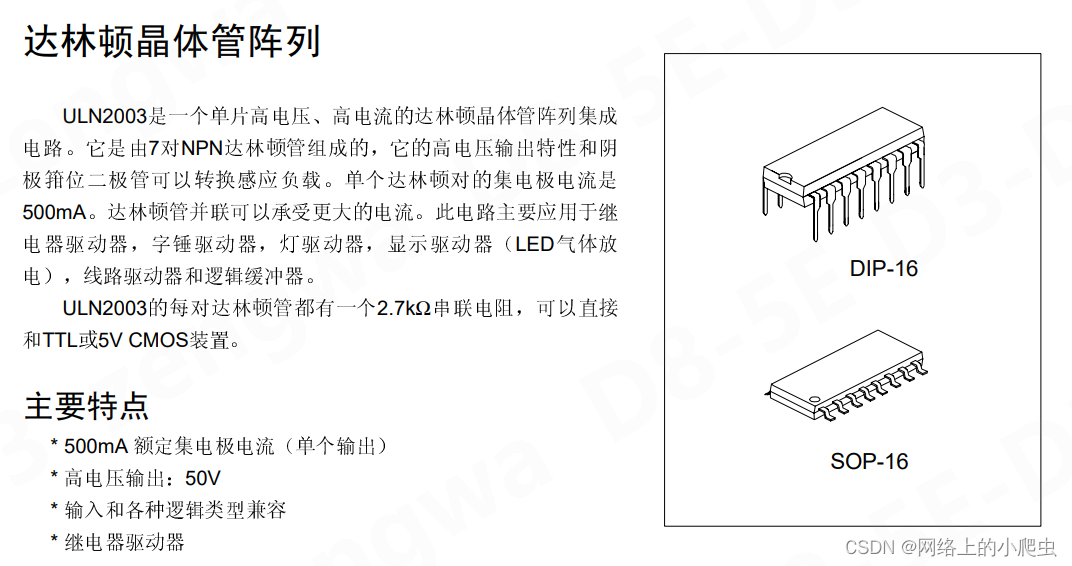 达林顿晶体管阵列

ULN2003是一个单片高电压、高电流的达林顿晶体管阵列集成电路。它是由7对NPN达林顿管组成的，它的高电压输出特性和阴极箝位二极管可以转换感应负载。单个达林顿对的集电极电流是500mA。达林顿管并联可以承受更大的电流。此电路主要应用于继电器驱动器，字锤驱动器，灯驱动器，显示驱动器（LED气体放电），线路驱动器和逻辑缓冲器。

ULN2003的每对达林顿管都有一个2.7kΩ串联电阻，可以直接和TTL或5V CMOS装置。

主要特点

* 500mA 额定集电极电流（单个输出）
* 高电压输出：50V
* 输入和各种逻辑类型兼容
* 继电器驱动器

DIP-16

SOP-16

CSDN @网络上的小爬虫